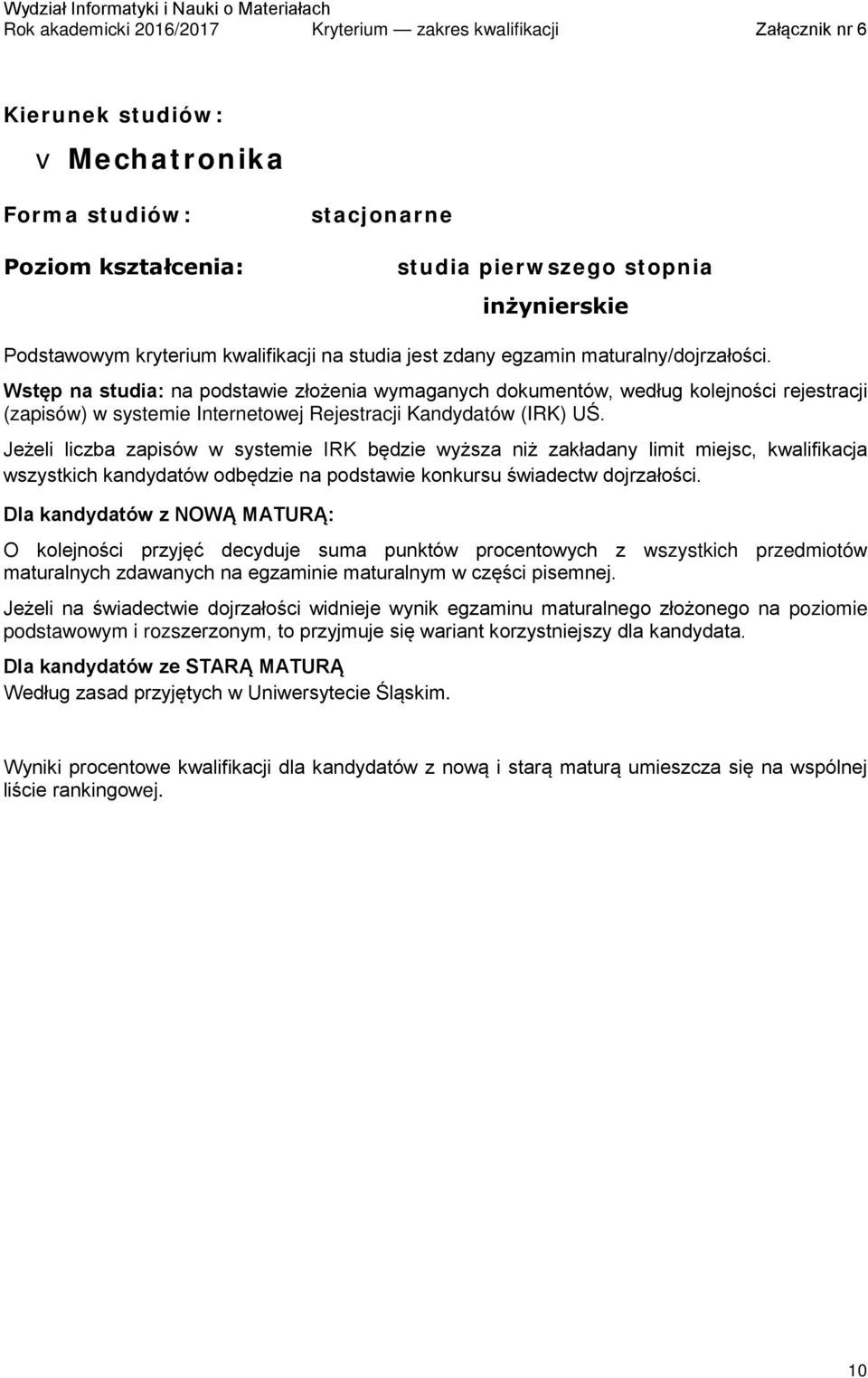 Wydział Informatyki i Nauki o Materiałach
Rok akademicki 2016/2017 Kryterium — zakres kwalifikacji Załącznik nr 6

Kierunek studiów:
v Mechatronika

Forma studiów: stacjonarne

Poziom kształcenia: studia pierwszego stopnia inżynierskie

Podstawowym kryterium kwalifikacji na studia jest zdany egzamin maturalny/dojrzałości.

Wstęp na studia: na podstawie złożenia wymaganych dokumentów, według kolejności rejestracji (zapisów) w systemie Internetowej Rejestracji Kandydatów (IRK) UŚ.

Jeżeli liczba zapisów w systemie IRK będzie wyższa niż zakładany limit miejsc, kwalifikacja wszystkich kandydatów odbędzie na podstawie konkursu świadectw dojrzałości.

Dla kandydatów z NOWĄ MATURĄ:

O kolejności przyjęć decyduje suma punktów procentowych z wszystkich przedmiotów maturalnych zdawanych na egzaminie maturalnym w części pisemnej.

Jeżeli na świadectwie dojrzałości widnieje wynik egzaminu maturalnego złożonego na poziomie podstawowym i rozszerzonym, to przyjmuje się wariant korzystniejszy dla kandydata.

Dla kandydatów ze STARĄ MATURĄ
Według zasad przyjętych w Uniwersytecie Śląskim.

Wyniki procentowe kwalifikacji dla kandydatów z nową i starą maturą umieszcza się na wspólnej liście rankingowej.

10